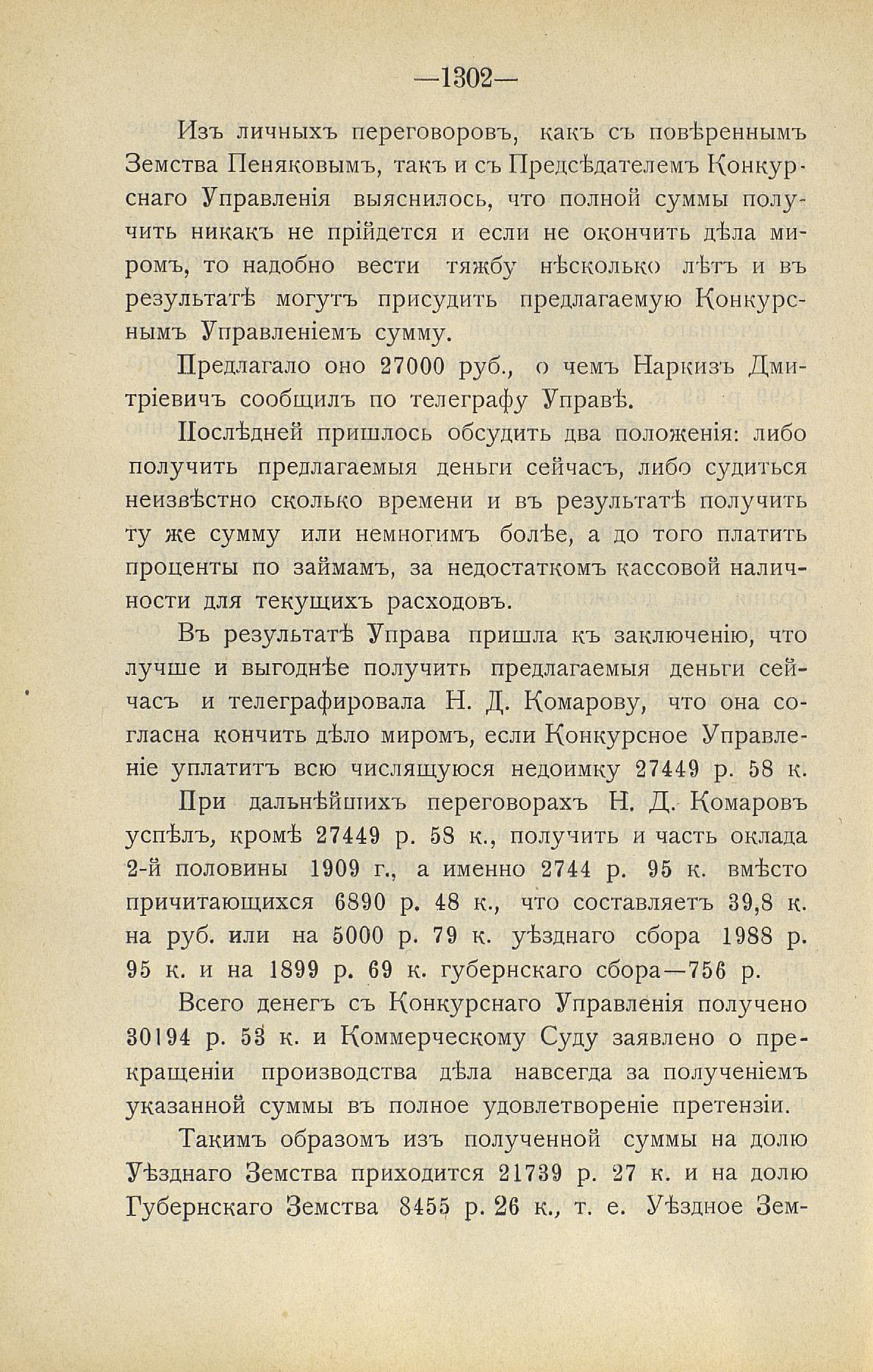 —1302—

Изъ личныхъ переговоровъ, какъ съ повѣреннымъ Земства Пеняковымъ, такъ и съ Предсѣдателемъ Конкурснаго Управленія выяснилось, что полной суммы получить никакъ не прійдется и если не окончить дѣла миромъ, то надобно вести тяжбу нѣсколько лѣтъ и въ результатѣ могутъ присудить предлагаемую Конкурснымъ Управленіемъ сумму.

Предлагало оно 27000 руб., о чемъ Наркизъ Дмитріевичъ сообщилъ по телеграфу Управѣ.

Послѣдней пришлось обсудить два положенія: либо получить предлагаемыя деньги сейчасъ, либо судиться неизвѣстно сколько времени и въ результатѣ получить ту же сумму или немногимъ болѣе, а до того платить проценты по займамъ, за недостаткомъ кассовой наличности для текущихъ расходовъ.

Въ результатѣ Управа пришла къ заключенію, что лучше и выгоднѣе получить предлагаемыя деньги сейчасъ и телеграфировала Н. Д. Комарову, что она согласна кончить дѣло миромъ, если Конкурсное Управленіе уплатитъ всю числящуюся недоимку 27449 р. 58 к.

При дальнѣйшихъ переговорахъ Н. Д. Комаровъ успѣлъ, кромѣ 27449 р. 58 к., получить и часть оклада 2-й половины 1909 г., а именно 2744 р. 95 к. вмѣсто причитающихся 6890 р. 48 к., что составляетъ 39,8 к. на руб. или на 5000 р. 79 к. уѣзднаго сбора 1988 р. 95 к. и на 1899 р. 69 к. губернскаго сбора—756 р.

Всего денегъ съ Конкурснаго Управленія получено 30194 р. 53 к. и Коммерческому Суду заявлено о прекращеніи производства дѣла навсегда за полученіемъ указанной суммы въ полное удовлетвореніе претензіи.

Такимъ образомъ изъ полученной суммы на долю Уѣзднаго Земства приходится 21739 р. 27 к. и на долю Губернскаго Земства 8455 р. 26 к., т. е. Уѣздное Зем-